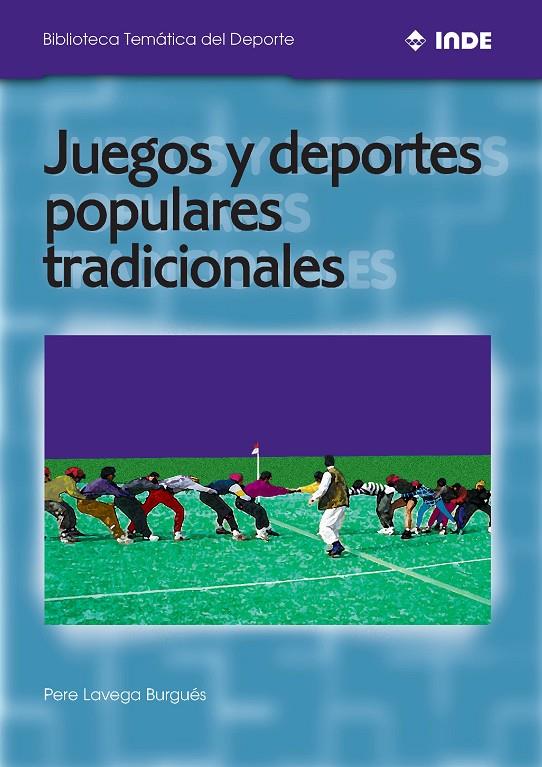 Biblioteca Temática del Deporte

INDE

Juegos y deportes populares tradicionales

Pere Lavega Burgués